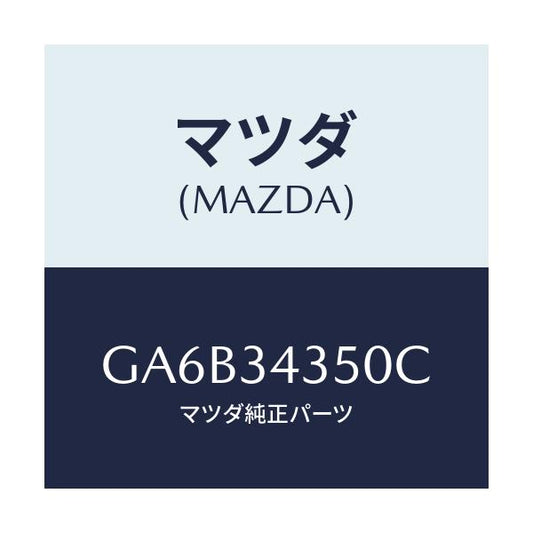 マツダ
(MAZDA)

GA6B34350C
マツダ純正パーツ